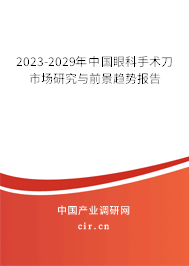 2023-2029年中国眼科手术刀市场研究与前景趋势报告

中国产业调研网
cir.cn